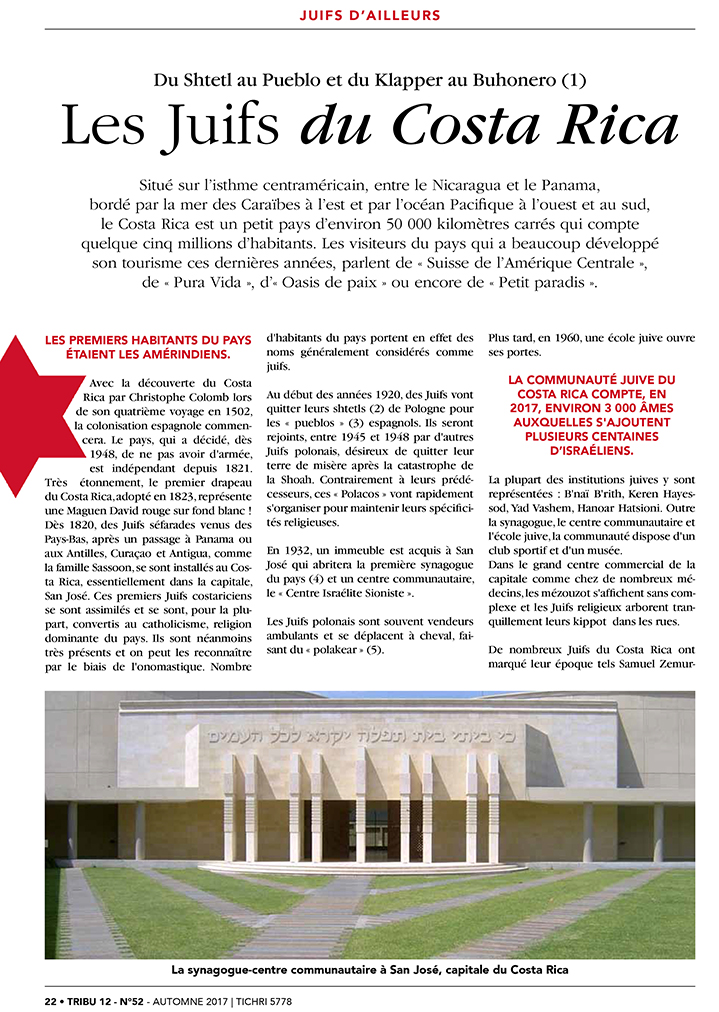 JUIFS D'AILLEURS

Du Shtetl au Pueblo et du Klapper au Buhonero (1)

Les Juifs du Costa Rica

Situé sur l'isthme centraméricain, entre le Nicaragua et le Panama, bordé par la mer des Caraïbes à l'est et par l'océan Pacifique à l'ouest et au sud, le Costa Rica est un petit pays d'environ 50 000 kilomètres carrés qui compte quelque cinq millions d'habitants. Les visiteurs du pays qui a beaucoup développé son tourisme ces dernières années, parlent de « Suisse de l'Amérique Centrale », de « Pura Vida », d'« Oasis de paix » ou encore de « Petit paradis ».

LES PREMIERS HABITANTS DU PAYS ÉTAIENT LES AMÉRINDIENS.

Avec la découverte du Costa Rica par Christophe Colomb lors de son quatrième voyage en 1502, la colonisation espagnole commencera. Le pays, qui a décidé, dès 1948, de ne pas avoir d'armée, est indépendant depuis 1821. Très étonnement, le premier drapeau du Costa Rica, adopté en 1823, représente une Maguen David rouge sur fond blanc ! Dès 1820, des Juifs séfarades venus des Pays-Bas, après un passage à Panama ou aux Antilles, Curaçao et Antigua, comme la famille Sassoon, se sont installés au Costa Rica, essentiellement dans la capitale, San José. Ces premiers Juifs costariciens se sont assimilés et se sont, pour la plupart, convertis au catholicisme, religion dominante du pays. Ils sont néanmoins très présents et on peut les reconnaître par le biais de l'onomastique. Nombre d'habitants du pays portent en effet des noms généralement considérés comme juifs.

Au début des années 1920, des Juifs vont quitter leurs shtetls (2) de Pologne pour les « pueblos » (3) espagnols. Ils seront rejoints, entre 1945 et 1948 par d'autres Juifs polonais, désireux de quitter leur terre de misère après la catastrophe de la Shoah. Contrairement à leurs prédécesseurs, ces « Polacos » vont rapidement s'organiser pour maintenir leurs spécificités religieuses.

En 1932, un immeuble est acquis à San José qui abritera la première synagogue du pays (4) et un centre communautaire, le « Centre Israélite Sioniste ».

Les Juifs polonais sont souvent vendeurs ambulants et se déplacent à cheval, faisant du « polakear » (5).

Plus tard, en 1960, une école juive ouvre ses portes.

LA COMMUNAUTÉ JUIVE DU COSTA RICA COMPTE, EN 2017, ENVIRON 3 000 ÂMES AUXQUELLES S'AJOUTENT PLUSIEURS CENTAINES D'ISRAÉLIENS.

La plupart des institutions juives y sont représentées : B'naï B'rith, Keren Hayessod, Yad Vashem, Hanoar Hatsioni. Outre la synagogue, le centre communautaire et l'école juive, la communauté dispose d'un club sportif et d'un musée.
Dans le grand centre commercial de la capitale comme chez de nombreux médecins, les mézouzot s'affichent sans complexe et les Juifs religieux arborent tranquillement leurs kippot dans les rues.

De nombreux Juifs du Costa Rica ont marqué leur époque tels Samuel Zemur-

כי ביתי בית תפלה יקרא לכל העמים

La synagogue-centre communautaire à San José, capitale du Costa Rica

22 • TRIBU 12 - N°52 - AUTOMNE 2017 | TICHRI 5778